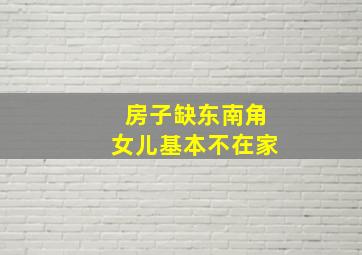 房子缺东南角
女儿基本不在家